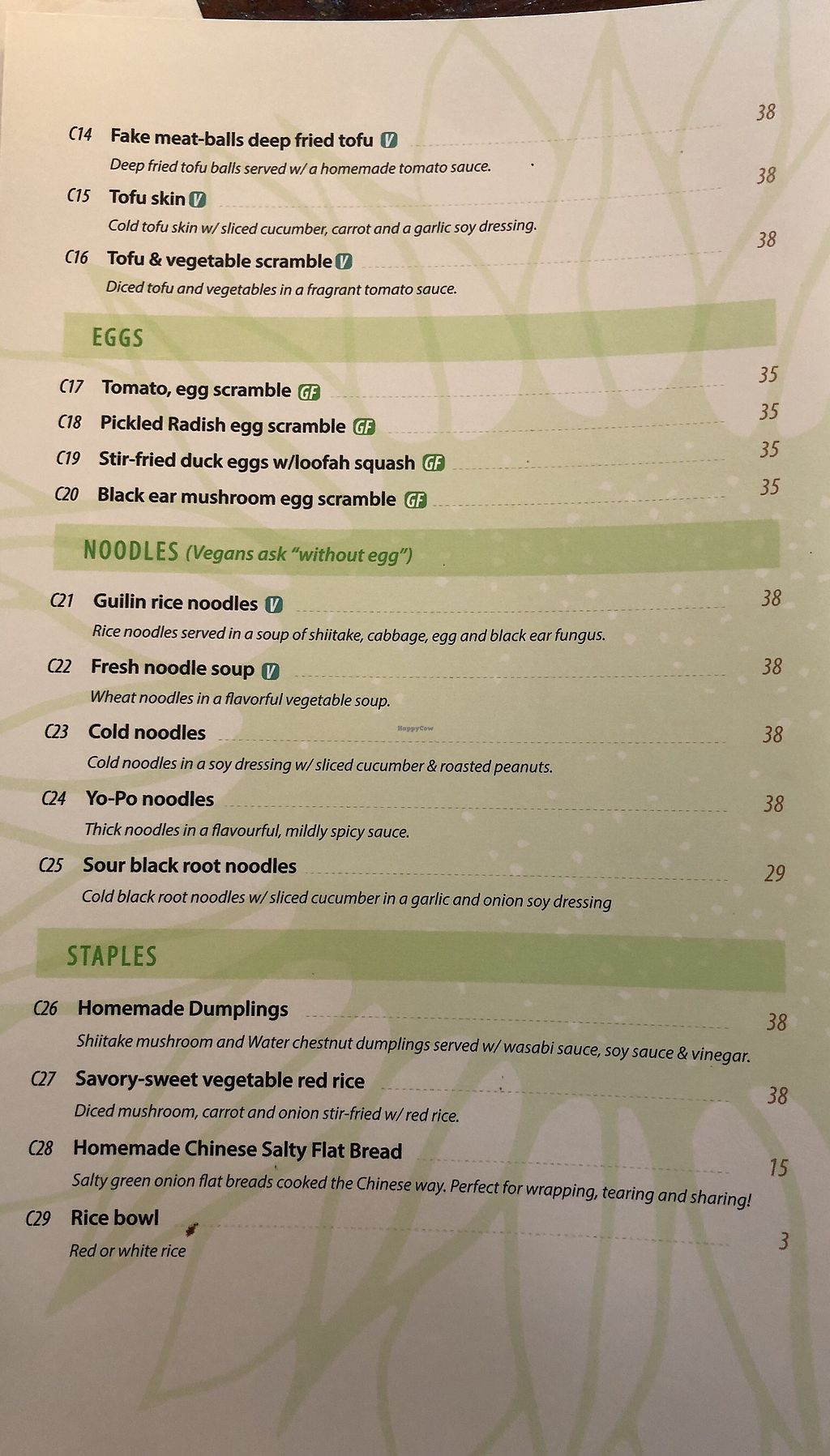 C14 Fake meat-balls deep fried tofu V 38
Deep fried tofu balls served w/ a homemade tomato sauce.

C15 Tofu skin V 38
Cold tofu skin w/ sliced cucumber, carrot and a garlic soy dressing.

C16 Tofu & vegetable scramble V 38
Diced tofu and vegetables in a fragrant tomato sauce.

EGGS

C17 Tomato, egg scramble GF 35

C18 Pickled Radish egg scramble GF 35

C19 Stir-fried duck eggs w/loofah squash GF 35

C20 Black ear mushroom egg scramble GF 35

NOODLES (Vegans ask "without egg")

C21 Guilin rice noodles V 38
Rice noodles served in a soup of shiitake, cabbage, egg and black ear fungus.

C22 Fresh noodle soup V 38
Wheat noodles in a flavorful vegetable soup.

C23 Cold noodles 38
Cold noodles in a soy dressing w/ sliced cucumber & roasted peanuts.

C24 Yo-Po noodles 38
Thick noodles in a flavourful, mildly spicy sauce.

C25 Sour black root noodles 29
Cold black root noodles w/ sliced cucumber in a garlic and onion soy dressing

STAPLES

C26 Homemade Dumplings 38
Shiitake mushroom and Water chestnut dumplings served w/ wasabi sauce, soy sauce & vinegar.

C27 Savory-sweet vegetable red rice 38
Diced mushroom, carrot and onion stir-fried w/ red rice.

C28 Homemade Chinese Salty Flat Bread 15
Salty green onion flat breads cooked the Chinese way. Perfect for wrapping, tearing and sharing!

C29 Rice bowl 3
Red or white rice

HappyCow